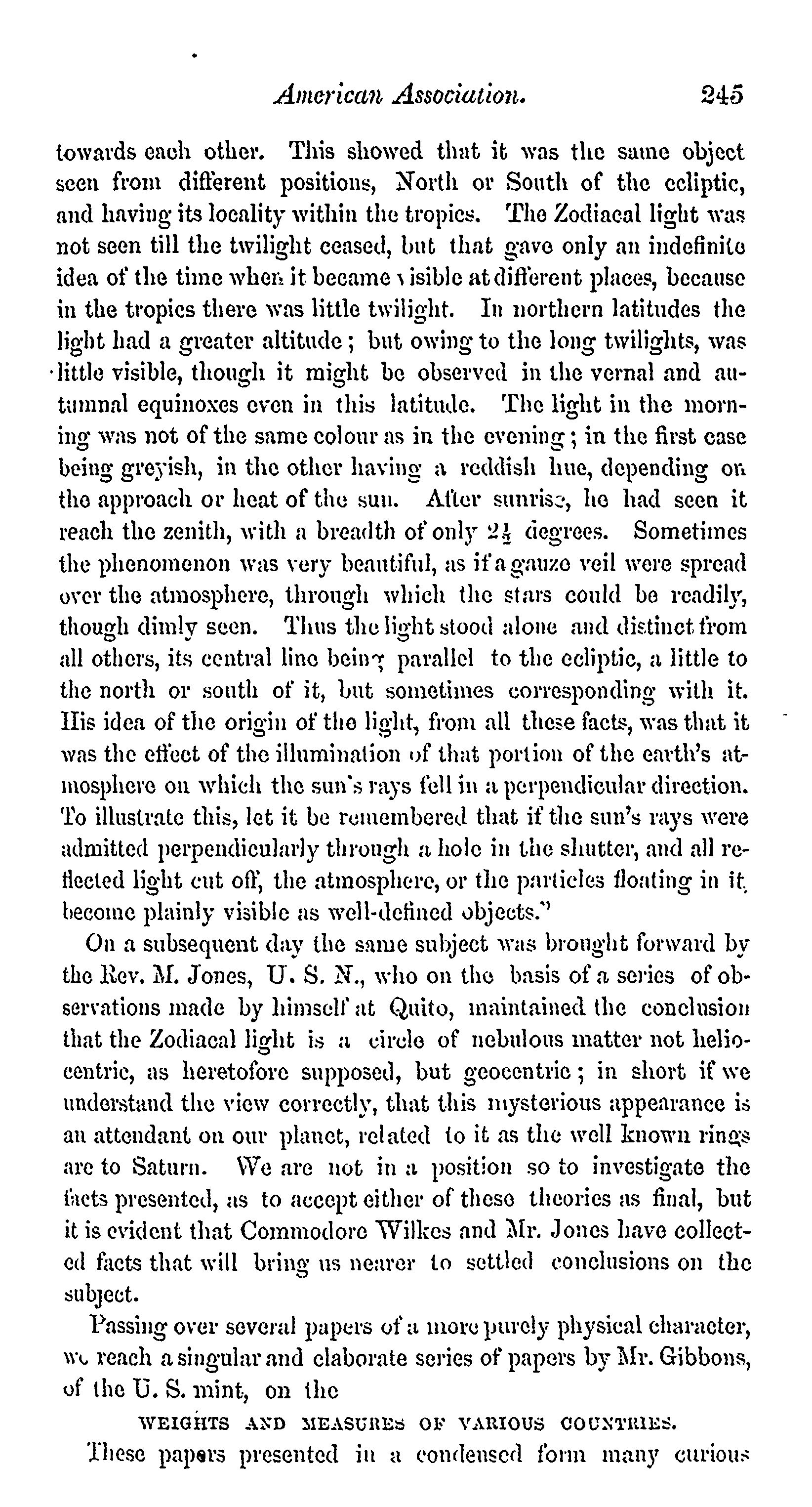 American Association. 245

towards each other. This showed that it was the same object seen from different positions, North or South of the ecliptic, and having its locality within the tropics. The Zodiacal light was not seen till the twilight ceased, but that gave only an indefinite idea of the time when it became visible at different places, because in the tropics there was little twilight. In northern latitudes the light had a greater altitude; but owing to the long twilights, was little visible, though it might be observed in the vernal and autumnal equinoxes even in this latitude. The light in the morning was not of the same colour as in the evening; in the first case being greyish, in the other having a reddish hue, depending on the approach or heat of the sun. After sunrise, he had seen it reach the zenith, with a breadth of only $2\frac{1}{2}$ degrees. Sometimes the phenomenon was very beautiful, as if a gauze veil were spread over the atmosphere, through which the stars could be readily, though dimly seen. Thus the light stood alone and distinct from all others, its central line being parallel to the ecliptic, a little to the north or south of it, but sometimes corresponding with it. His idea of the origin of the light, from all these facts, was that it was the effect of the illumination of that portion of the earth's atmosphere on which the sun's rays fell in a perpendicular direction. To illustrate this, let it be remembered that if the sun's rays were admitted perpendicularly through a hole in the shutter, and all reflected light cut off, the atmosphere, or the particles floating in it, become plainly visible as well-defined objects."

On a subsequent day the same subject was brought forward by the Rev. M. Jones, U. S. N., who on the basis of a series of observations made by himself at Quito, maintained the conclusion that the Zodiacal light is a circle of nebulous matter not heliocentric, as heretofore supposed, but geocentric; in short if we understand the view correctly, that this mysterious appearance is an attendant on our planet, related to it as the well known rings are to Saturn. We are not in a position so to investigate the facts presented, as to accept either of these theories as final, but it is evident that Commodore Wilkes and Mr. Jones have collected facts that will bring us nearer to settled conclusions on the subject.

Passing over several papers of a more purely physical character, we reach a singular and elaborate series of papers by Mr. Gibbons, of the U. S. mint, on the

WEIGHTS AND MEASURES OF VARIOUS COUNTRIES.

These papers presented in a condensed form many curious